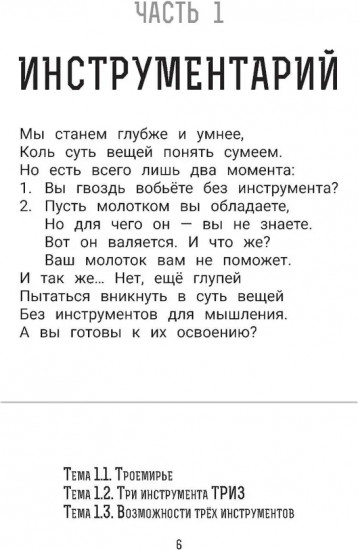 ЧАСТЬ 1

ИНСТРУМЕНТАРИЙ

Мы станем глубже и умнее,
Коль суть вещей понять сумеем.
Но есть всего лишь два момента:
1. Вы гвоздь вобьёте без инструмента?
2. Пусть молотком вы обладаете,
Но для чего он — вы не знаете.
Вот он валяется. И что же?
Ваш молоток вам не поможет.
И так же... Нет, ещё глупей
Пытаться вникнуть в суть вещей
Без инструментов для мышления.
А вы готовы к их освоению?

Тема 1.1. Троемирье
Тема 1.2. Три инструмента ТРИЗ
Тема 1.3. Возможности трёх инструментов

6